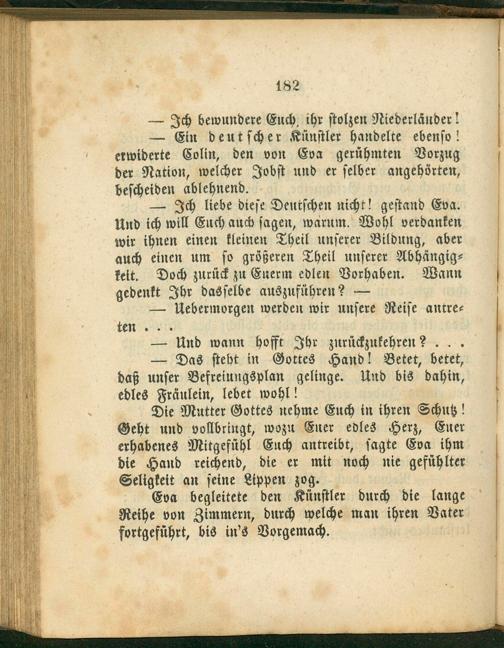 182

— Ich bewundere Euch, ihr stolzen Niederländer!

— Ein deutscher Künstler handelte ebenso! erwiderte Colin, den von Eva gerühmten Vorzug der Nation, welcher Jobst und er selber angehörten, bescheiden ablehnend.

— Ich liebe diese Deutschen nicht! gestand Eva. Und ich will Euch auch sagen, warum. Wohl verdanken wir ihnen einen kleinen Theil unserer Bildung, aber auch einen um so größeren Theil unserer Abhängigkeit. Doch zurück zu Euerm edlen Vorhaben. Wann gedenkt Ihr dasselbe auszuführen? —

— Uebermorgen werden wir unsere Reise antreten . . .

— Und wann hofft Ihr zurückzukehren? . . .

— Das steht in Gottes Hand! Betet, betet, daß unser Befreiungsplan gelinge. Und bis dahin, edles Fräulein, lebet wohl!

Die Mutter Gottes nehme Euch in ihren Schutz! Geht und vollbringt, wozu Euer edles Herz, Euer erhabenes Mitgefühl Euch antreibt, sagte Eva ihm die Hand reichend, die er mit noch nie gefühlter Seligkeit an seine Lippen zog.

Eva begleitete den Künstler durch die lange Reihe von Zimmern, durch welche man ihren Vater fortgeführt, bis in's Vorgemach.